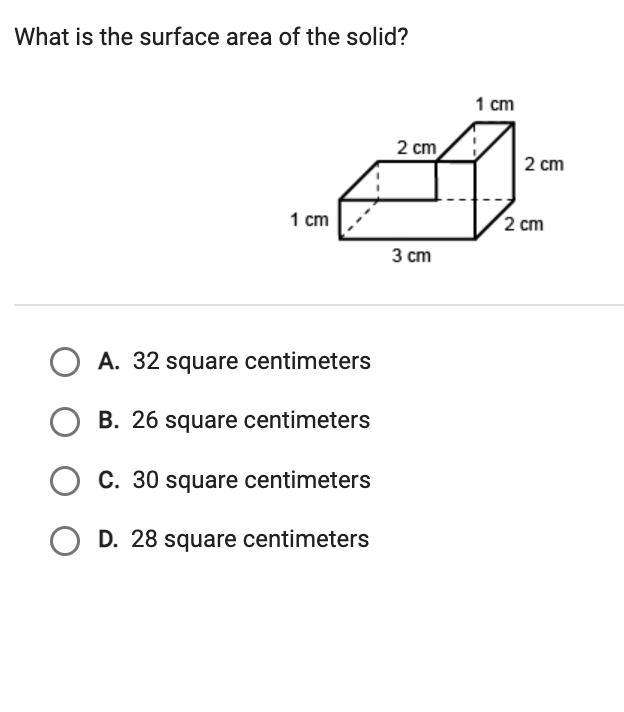 What is the surface area of the solid?

1 cm

2 cm

2 cm

1 cm

2 cm

3 cm

A. 32 square centimeters

B. 26 square centimeters

C. 30 square centimeters

D. 28 square centimeters